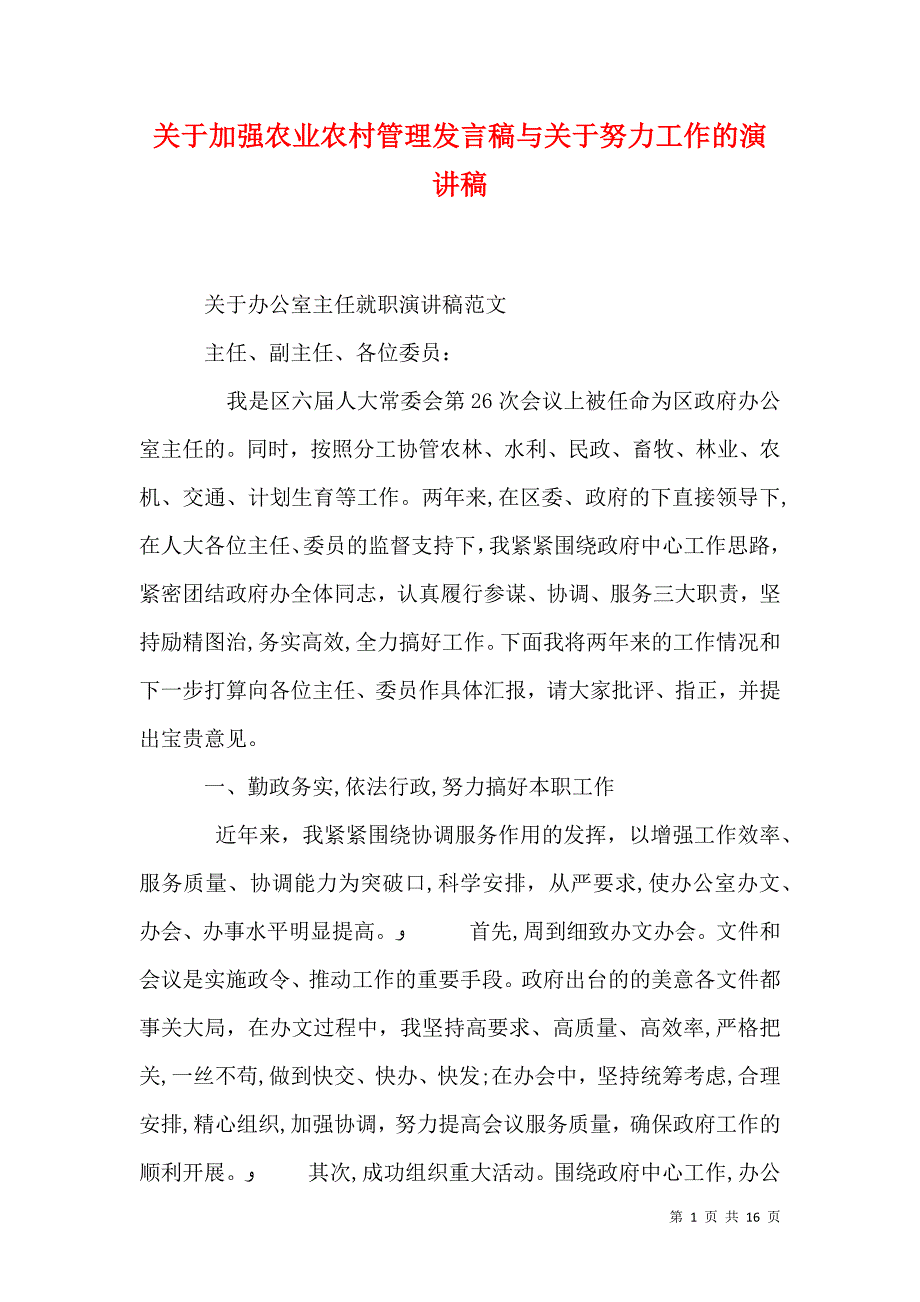 关于加强农业农村管理发言稿与关于努力工作的演讲稿

关于办公室主任就职演讲稿范文

主任、副主任、各位委员：

我是区六届人大常委会第26次会议上被任命为区政府办公室主任的。同时，按照分工协管农林、水利、民政、畜牧、林业、农机、交通、计划生育等工作。两年来,在区委、政府的下直接领导下,在人大各位主任、委员的监督支持下,我紧紧围绕政府中心工作思路，紧密团结政府办全体同志，认真履行参谋、协调、服务三大职责，坚持励精图治,务实高效,全力搞好工作。下面我将两年来的工作情况和下一步打算向各位主任、委员作具体汇报，请大家批评、指正，并提出宝贵意见。

一、勤政务实,依法行政,努力搞好本职工作

近年来，我紧紧围绕协调服务作用的发挥，以增强工作效率、服务质量、协调能力为突破口,科学安排，从严要求,使办公室办文、办会、办事水平明显提高。و 首先,周到细致办文办会。文件和会议是实施政令、推动工作的重要手段。政府出台的的美意各文件都事关大局，在办文过程中，我坚持高要求、高质量、高效率,严格把关,一丝不苟,做到快交、快办、快发;在办会中，坚持统筹考虑,合理安排,精心组织,加强协调，努力提高会议服务质量，确保政府工作的顺利开展。و 其次,成功组织重大活动。围绕政府中心工作,办公

第 1 页 共 16 页